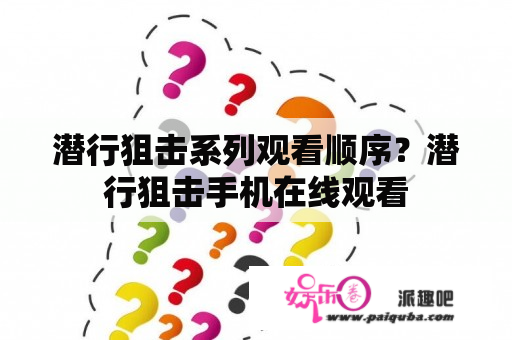 潜行狙击系列观看顺序？潜行狙击手机在线观看

娱乐圈 派趣吧
www.paiquba.com